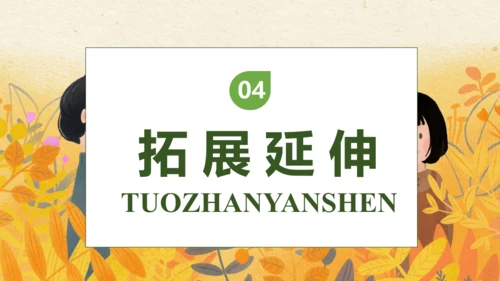 04

拓展延伸

TUOZHANYANSHEN